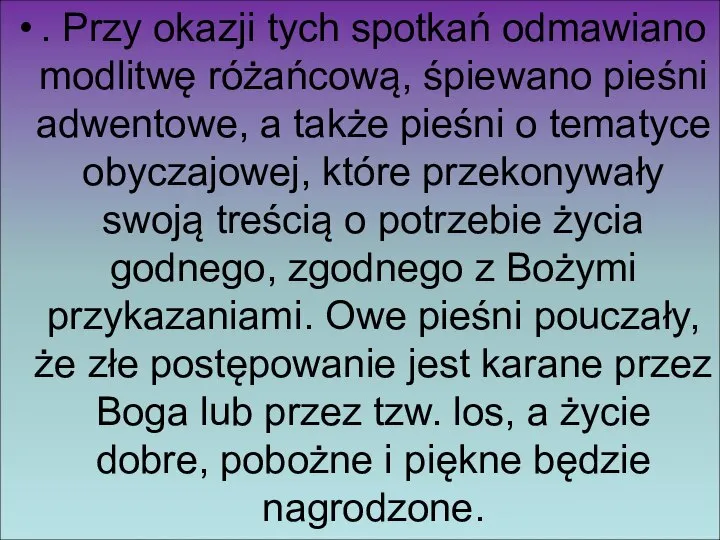 • . Przy okazji tych spotkań odmawiano modlitwę różańcową, śpiewano pieśni adwentowe, a także pieśni o tematyce obyczajowej, które przekonywały swoją treścią o potrzebie życia godnego, zgodnego z Bożymi przykazaniami. Owe pieśni pouczały, że złe postępowanie jest karane przez Boga lub przez tzw. los, a życie dobre, pobożne i piękne będzie nagrodzone.